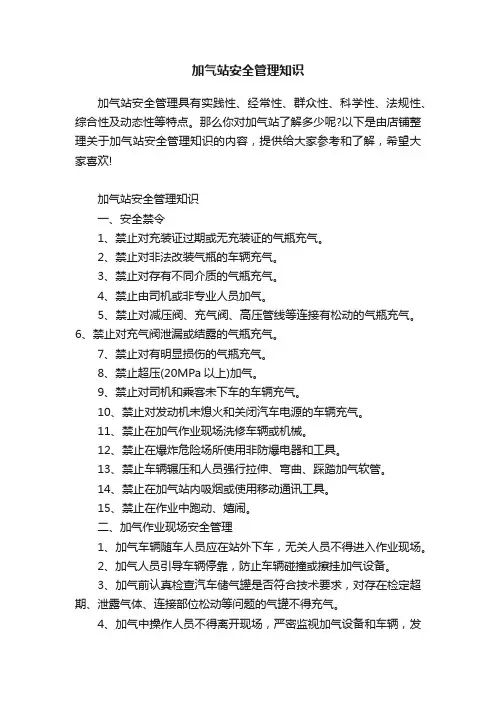 加气站安全管理知识

加气站安全管理具有实践性、经常性、群众性、科学性、法规性、综合性及动态性等特点。那么你对加气站了解多少呢?以下是由店铺整理关于加气站安全管理知识的内容，提供给大家参考和了解，希望大家喜欢!

加气站安全管理知识

一、安全禁令

1、禁止对充装证过期或无充装证的气瓶充气。

2、禁止对非法改装气瓶的车辆充气。

3、禁止对存有不同介质的气瓶充气。

4、禁止由司机或非专业人员加气。

5、禁止对减压阀、充气阀、高压管线等连接有松动的气瓶充气。

6、禁止对充气阀泄漏或结露的气瓶充气。

7、禁止对有明显损伤的气瓶充气。

8、禁止超压(20MPa 以上)加气。

9、禁止对司机和乘客未下车的车辆充气。

10、禁止对发动机未熄火和关闭汽车电源的车辆充气。

11、禁止在加气作业现场洗修车辆或机械。

12、禁止在爆炸危险场所使用非防爆电器和工具。

13、禁止车辆辗压和人员强行拉伸、弯曲、踩踏加气软管。

14、禁止在加气站内吸烟或使用移动通讯工具。

15、禁止在作业中跑动、嬉闹。

二、加气作业现场安全管理

1、加气车辆随车人员应在站外下车，无关人员不得进入作业现场。

2、加气人员引导车辆停靠，防止车辆碰撞或擦挂加气设备。

3、加气前认真检查汽车储气罐是否符合技术要求，对存在检定超期、泄露气体、连接部位松动等问题的气罐不得充气。

4、加气中操作人员不得离开现场，严密监视加气设备和车辆，发